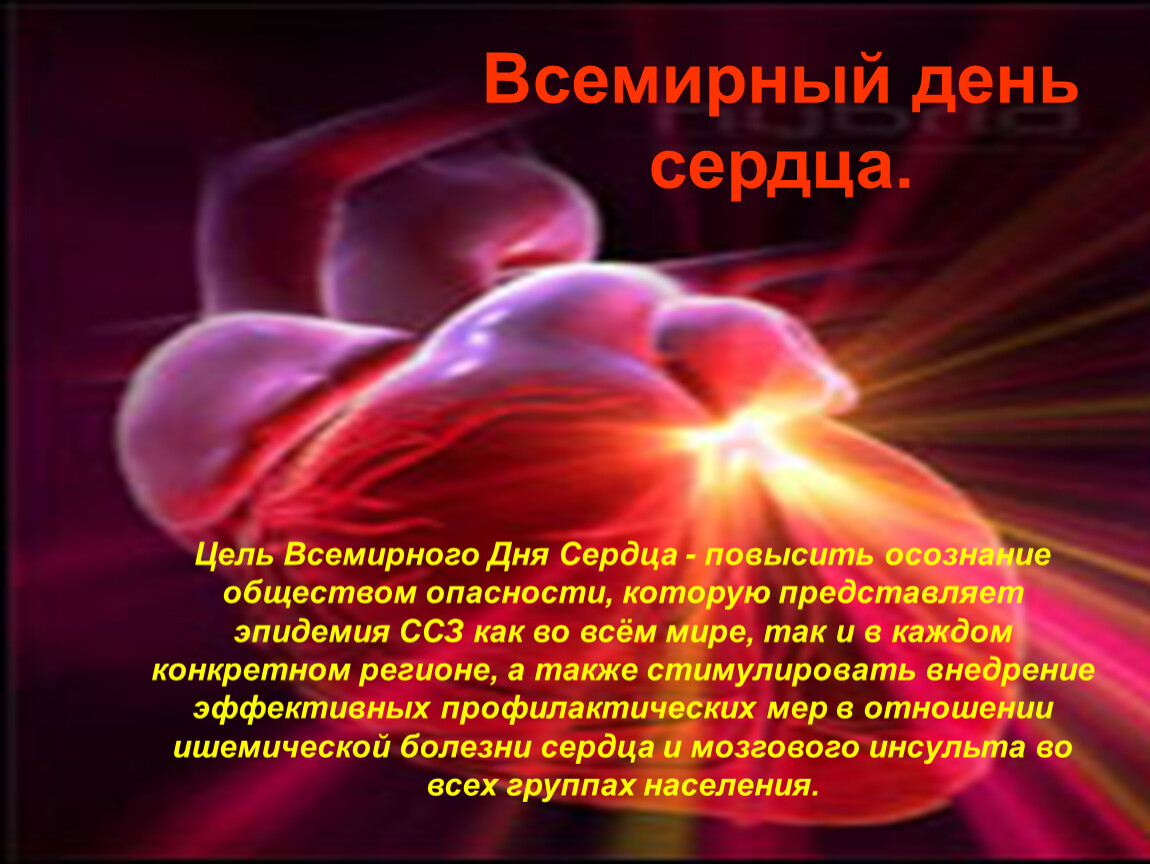 Всемирный день сердца.

Цель Всемирного Дня Сердца - повысить осознание обществом опасности, которую представляет эпидемия ССЗ как во всём мире, так и в каждом конкретном регионе, а также стимулировать внедрение эффективных профилактических мер в отношении ишемической болезни сердца и мозгового инсульта во всех группах населения.